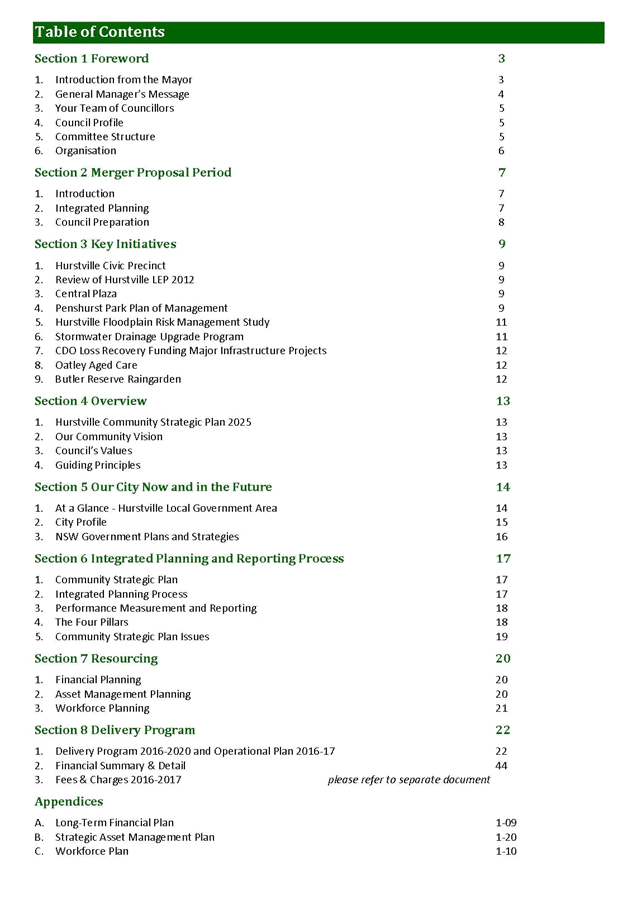 Table of Contents

Section 1 Foreword 3

1. Introduction from the Mayor 3
2. General Manager's Message 4
3. Your Team of Councillors 5
4. Council Profile 5
5. Committee Structure 5
6. Organisation 6

Section 2 Merger Proposal Period 7

1. Introduction 7
2. Integrated Planning 7
3. Council Preparation 8

Section 3 Key Initiatives 9

1. Hurstville Civic Precinct 9
2. Review of Hurstville LEP 2012 9
3. Central Plaza 9
4. Penshurst Park Plan of Management 9
5. Hurstville Floodplain Risk Management Study 11
6. Stormwater Drainage Upgrade Program 11
7. CDO Loss Recovery Funding Major Infrastructure Projects 12
8. Oatley Aged Care 12
9. Butler Reserve Raingarden 12

Section 4 Overview 13

1. Hurstville Community Strategic Plan 2025 13
2. Our Community Vision 13
3. Council's Values 13
4. Guiding Principles 13

Section 5 Our City Now and in the Future 14

1. At a Glance - Hurstville Local Government Area 14
2. City Profile 15
3. NSW Government Plans and Strategies 16

Section 6 Integrated Planning and Reporting Process 17

1. Community Strategic Plan 17
2. Integrated Planning Process 17
3. Performance Measurement and Reporting 18
4. The Four Pillars 18
5. Community Strategic Plan Issues 19

Section 7 Resourcing 20

1. Financial Planning 20
2. Asset Management Planning 20
3. Workforce Planning 21

Section 8 Delivery Program 22

1. Delivery Program 2016-2020 and Operational Plan 2016-17 22
2. Financial Summary & Detail 44
3. Fees & Charges 2016-2017 please refer to separate document

Appendices

A. Long-Term Financial Plan 1-09
B. Strategic Asset Management Plan 1-20
C. Workforce Plan 1-10